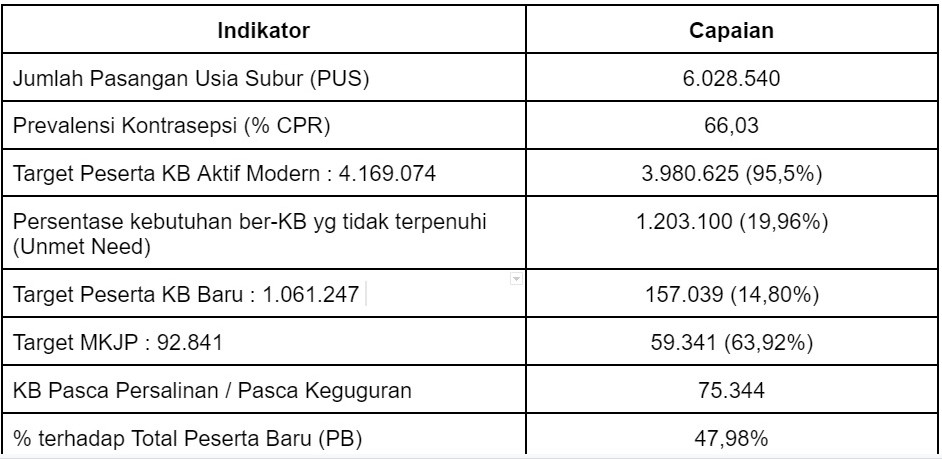 | Indikator | Capaian |
|---|---|
| Jumlah Pasangan Usia Subur (PUS) | 6.028.540 |
| Prevalensi Kontrasepsi (% CPR) | 66,03 |
| Target Peserta KB Aktif Modern : 4.169.074 | 3.980.625 (95,5%) |
| Persentase kebutuhan ber-KB yg tidak terpenuhi (Unmet Need) | 1.203.100 (19,96%) |
| Target Peserta KB Baru : 1.061.247 | 157.039 (14,80%) |
| Target MKJP : 92.841 | 59.341 (63,92%) |
| KB Pasca Persalinan / Pasca Keguguran | 75.344 |
| % terhadap Total Peserta Baru (PB) | 47,98% |